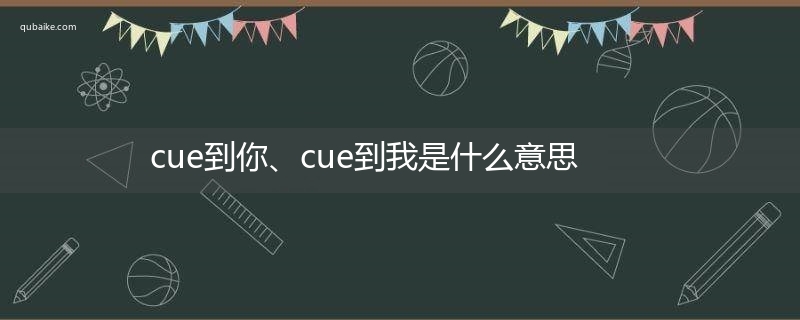 qubaike.com

cue到你、cue到我是什么意思